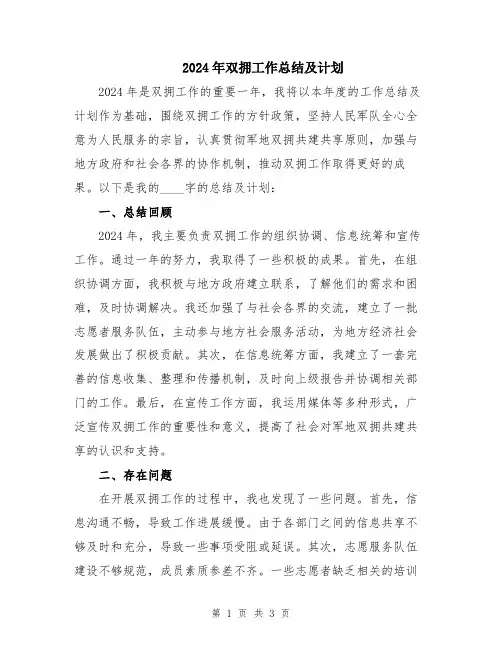 2024年双拥工作总结及计划

2024年是双拥工作的重要一年，我将以本年度的工作总结及计划作为基础，围绕双拥工作的方针政策，坚持人民军队全心全意为人民服务的宗旨，认真贯彻军地双拥共建共享原则，加强与地方政府和社会各界的协作机制，推动双拥工作取得更好的成果。以下是我的____字的总结及计划：

一、总结回顾

2024年，我主要负责双拥工作的组织协调、信息统筹和宣传工作。通过一年的努力，我取得了一些积极的成果。首先，在组织协调方面，我积极与地方政府建立联系，了解他们的需求和困难，及时协调解决。我还加强了与社会各界的交流，建立了一批志愿者服务队伍，主动参与地方社会服务活动，为地方经济社会发展做出了积极贡献。其次，在信息统筹方面，我建立了一套完善的信息收集、整理和传播机制，及时向上级报告并协调相关部门的工作。最后，在宣传工作方面，我运用媒体等多种形式，广泛宣传双拥工作的重要性和意义，提高了社会对军地双拥共建共享的认识和支持。

二、存在问题

在开展双拥工作的过程中，我也发现了一些问题。首先，信息沟通不畅，导致工作进展缓慢。由于各部门之间的信息共享不够及时和充分，导致一些事项受阻或延误。其次，志愿服务队伍建设不够规范，成员素质参差不齐。一些志愿者缺乏相关的培训

第 1 页 共 3 页